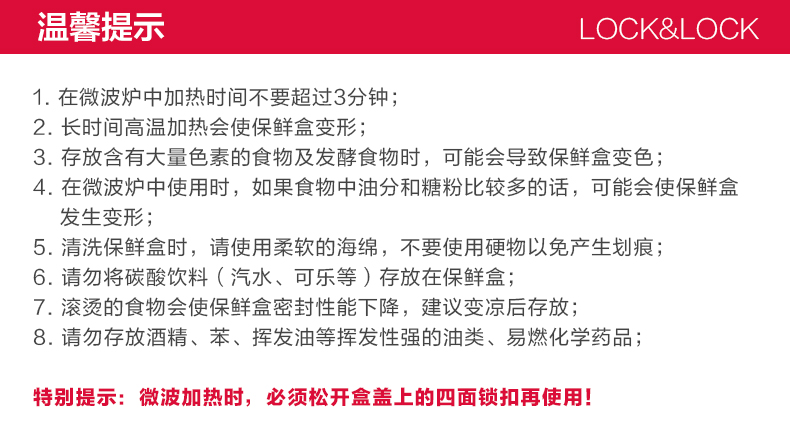 温馨提示

LOCK&LOCK

1. 在微波炉中加热时间不要超过3分钟；
2. 长时间高温加热会使保鲜盒变形；
3. 存放含有大量色素的食物及发酵食物时，可能会导致保鲜盒变色；
4. 在微波炉中使用时，如果食物中油分和糖粉比较多的话，可能会使保鲜盒发生变形；
5. 清洗保鲜盒时，请使用柔软的海绵，不要使用硬物以免产生划痕；
6. 请勿将碳酸饮料（汽水、可乐等）存放在保鲜盒；
7. 滚烫的食物会使保鲜盒密封性能下降，建议变凉后存放；
8. 请勿存放酒精、苯、挥发油等挥发性强的油类、易燃化学药品；

特别提示：微波加热时，必须松开盒盖上的四面锁扣再使用！